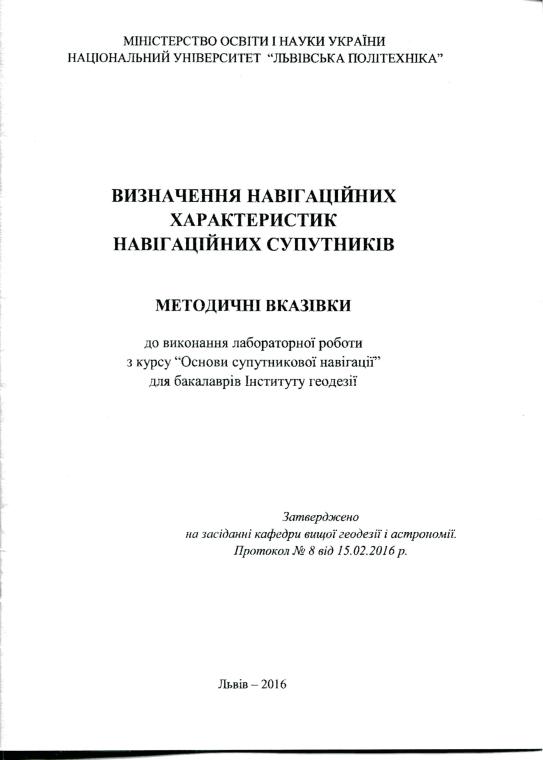 МІНІСТЕРСТВО ОСВІТИ І НАУКИ УКРАЇНИ
НАЦІОНАЛЬНИЙ УНІВЕРСИТЕТ "ЛЬВІВСЬКА ПОЛІТЕХНІКА"

ВИЗНАЧЕННЯ НАВІГАЦІЙНИХ ХАРАКТЕРИСТИК НАВІГАЦІЙНИХ СУПУТНИКІВ

МЕТОДИЧНІ ВКАЗІВКИ

до виконання лабораторної роботи
з курсу "Основи супутникової навігації"
для бакалаврів Інституту геодезії

Затверджено
на засіданні кафедри вищої геодезії і астрономії.
Протокол № 8 від 15.02.2016 р.

Львів – 2016